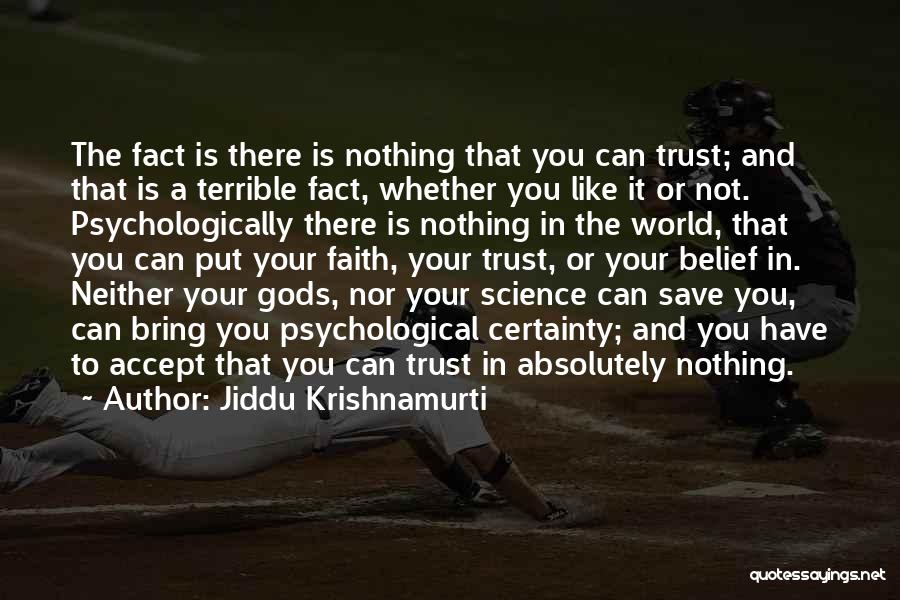 The fact is there is nothing that you can trust; and that is a terrible fact, whether you like it or not. Psychologically there is nothing in the world, that you can put your faith, your trust, or your belief in. Neither your gods, nor your science can save you, can bring you psychological certainty; and you have to accept that you can trust in absolutely nothing.

~ Author: Jiddu Krishnamurti

quotessayings.net